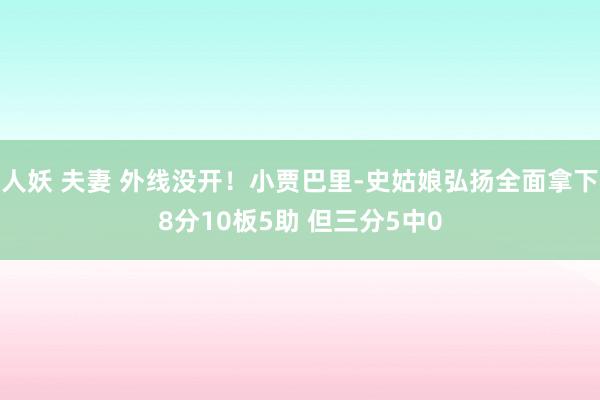 人妖 夫妻 外线没开！小贾巴里-史姑娘弘扬全面拿下8分10板5助 但三分5中0